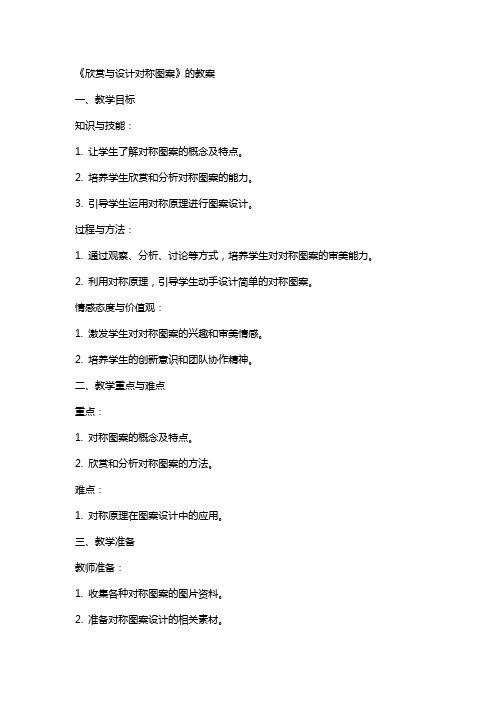 《欣赏与设计对称图案》的教案

一、教学目标

知识与技能：

1. 让学生了解对称图案的概念及特点。

2. 培养学生欣赏和分析对称图案的能力。

3. 引导学生运用对称原理进行图案设计。

过程与方法：

1. 通过观察、分析、讨论等方式，培养学生对对称图案的审美能力。

2. 利用对称原理，引导学生动手设计简单的对称图案。

情感态度与价值观：

1. 激发学生对对称图案的兴趣和审美情感。

2. 培养学生的创新意识和团队协作精神。

二、教学重点与难点

重点：

1. 对称图案的概念及特点。

2. 欣赏和分析对称图案的方法。

难点：

1. 对称原理在图案设计中的应用。

三、教学准备

教师准备：

1. 收集各种对称图案的图片资料。

2. 准备对称图案设计的相关素材。